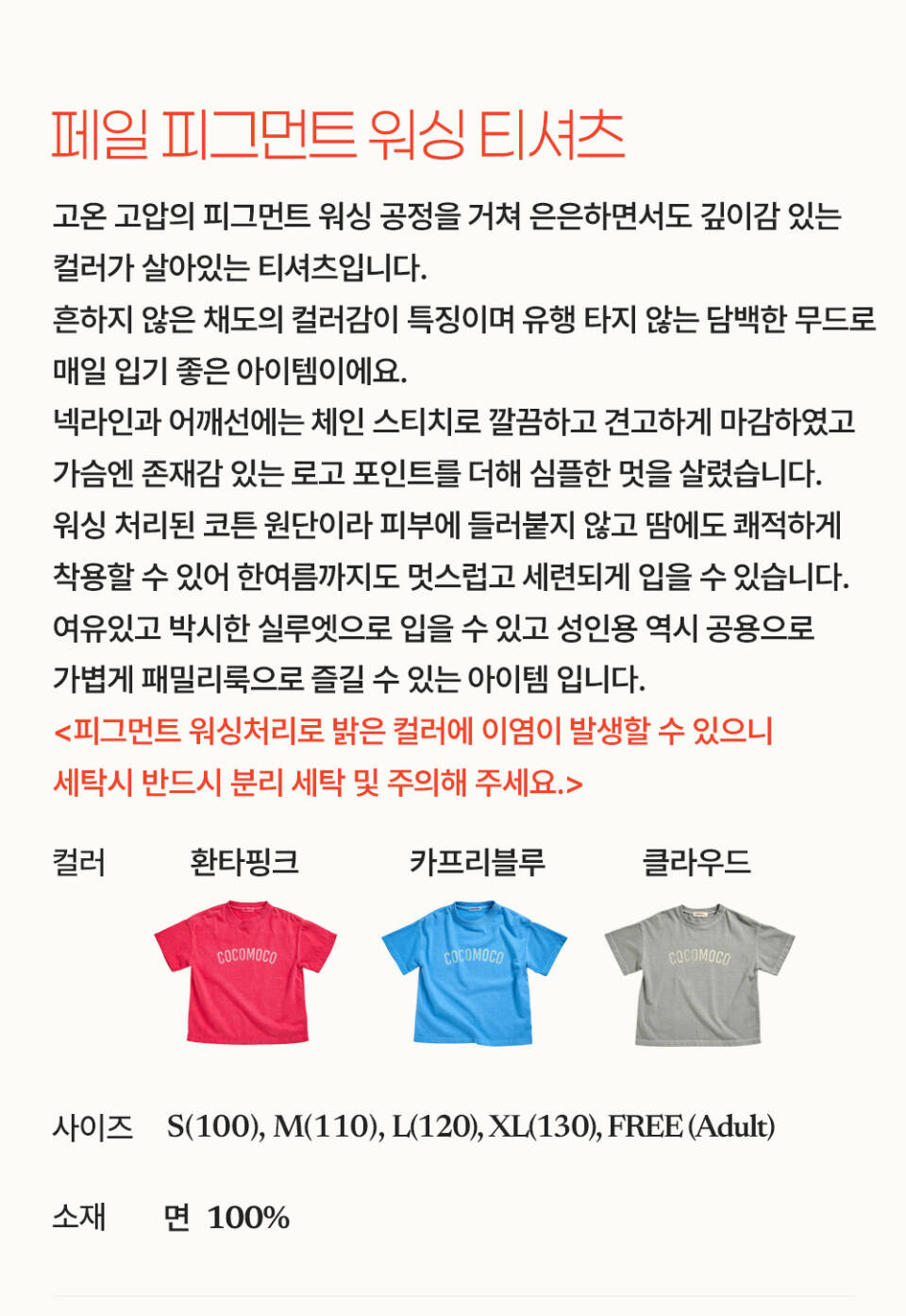 페일 피그먼트 워싱 티셔츠

고온 고압의 피그먼트 워싱 공정을 거쳐 은은하면서도 깊이감 있는 컬러가 살아있는 티셔츠입니다.
흔하지 않은 채도의 컬러감이 특징이며 유행 타지 않는 담백한 무드로 매일 입기 좋은 아이템이에요.
넥라인과 어깨선에는 체인 스티치로 깔끔하고 견고하게 마감하였고 가슴엔 존재감 있는 로고 포인트를 더해 심플한 멋을 살렸습니다.
워싱 처리된 코튼 원단이라 피부에 들러붙지 않고 땀에도 쾌적하게 착용할 수 있어 한여름까지도 멋스럽고 세련되게 입을 수 있습니다.
여유있고 박시한 실루엣으로 입을 수 있고 성인용 역시 공용으로 가볍게 패밀리룩으로 즐길 수 있는 아이템 입니다.
<피그먼트 워싱처리로 밝은 컬러에 이염이 발생할 수 있으니 세탁시 반드시 분리 세탁 및 주의해 주세요.>

컬러 환타핑크 카프리블루 클라우드

COCOMOCO
COCOMOCO
COCOMOCO

사이즈 S(100), M(110), L(120), XL(130), FREE (Adult)

소재 면 100%